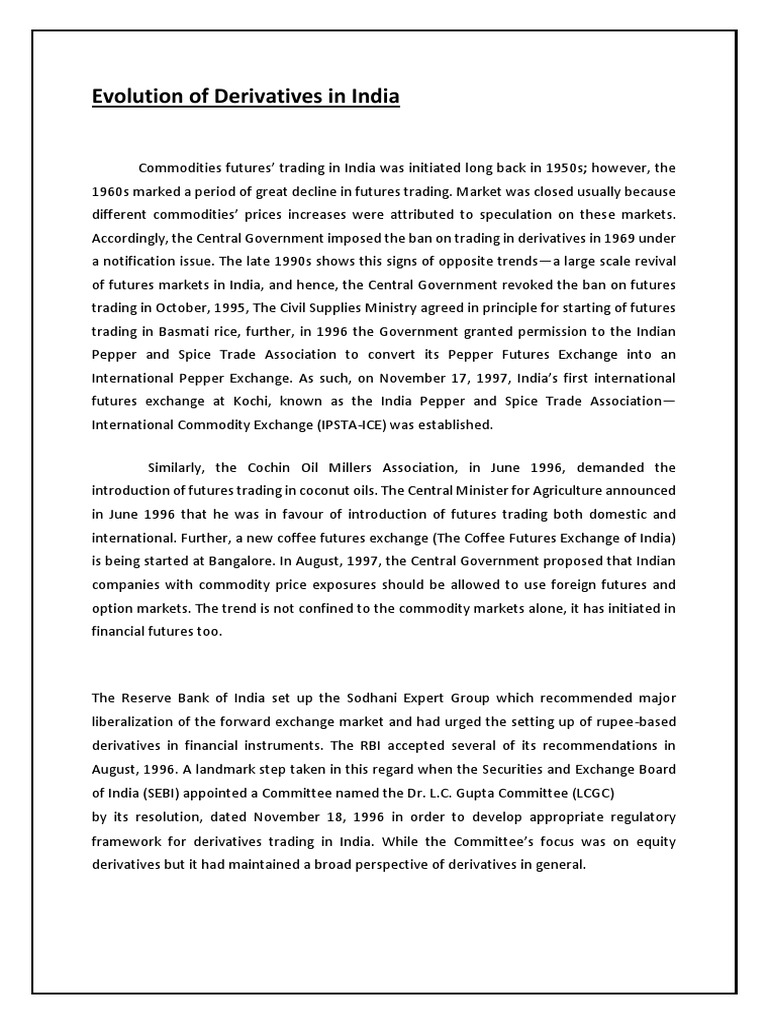 Evolution of Derivatives in India

Commodities futures' trading in India was initiated long back in 1950s; however, the 1960s marked a period of great decline in futures trading. Market was closed usually because different commodities' prices increases were attributed to speculation on these markets. Accordingly, the Central Government imposed the ban on trading in derivatives in 1969 under a notification issue. The late 1990s shows this signs of opposite trends—a large scale revival of futures markets in India, and hence, the Central Government revoked the ban on futures trading in October, 1995, The Civil Supplies Ministry agreed in principle for starting of futures trading in Basmati rice, further, in 1996 the Government granted permission to the Indian Pepper and Spice Trade Association to convert its Pepper Futures Exchange into an International Pepper Exchange. As such, on November 17, 1997, India's first international futures exchange at Kochi, known as the India Pepper and Spice Trade Association—International Commodity Exchange (IPSTA-ICE) was established.

Similarly, the Cochin Oil Millers Association, in June 1996, demanded the introduction of futures trading in coconut oils. The Central Minister for Agriculture announced in June 1996 that he was in favour of introduction of futures trading both domestic and international. Further, a new coffee futures exchange (The Coffee Futures Exchange of India) is being started at Bangalore. In August, 1997, the Central Government proposed that Indian companies with commodity price exposures should be allowed to use foreign futures and option markets. The trend is not confined to the commodity markets alone, it has initiated in financial futures too.

The Reserve Bank of India set up the Sodhani Expert Group which recommended major liberalization of the forward exchange market and had urged the setting up of rupee-based derivatives in financial instruments. The RBI accepted several of its recommendations in August, 1996. A landmark step taken in this regard when the Securities and Exchange Board of India (SEBI) appointed a Committee named the Dr. L.C. Gupta Committee (LCGC)
by its resolution, dated November 18, 1996 in order to develop appropriate regulatory framework for derivatives trading in India. While the Committee's focus was on equity derivatives but it had maintained a broad perspective of derivatives in general.